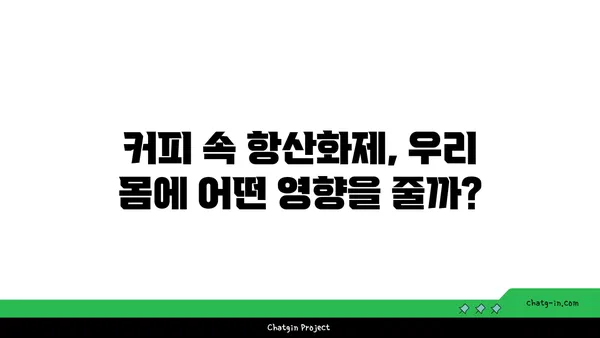 커피 속 항산화제, 우리 몸에 어떤 영향을 줄까?

chatg-in.com

Chatgin Project